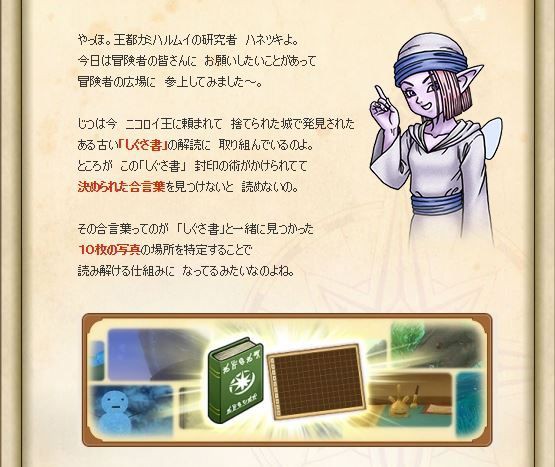 やっほ。王都カミハルムイの研究者　ハネツキよ。
今日は冒険者の皆さんに　お願いしたいことがあって
冒険者の広場に　参上してみました～。

じつは今　ニコロイ王に頼まれて　捨てられた城で発見された
ある古い「しぐさ書」の解読に　取り組んでいるのよ。
ところが　この「しぐさ書」　封印の術がかけられてて
決められた合言葉を見つけないと　読めないの。

その合言葉ってのが　「しぐさ書」と一緒に見つかった
10枚の写真の場所を特定することで
読み解ける仕組みに　なってるみたいなのよね。